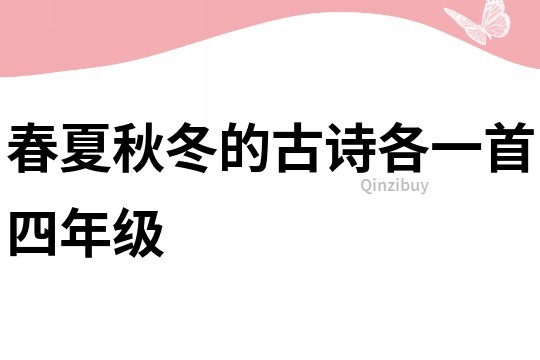 春夏秋冬的古诗各一首四年级

Qinzibuy